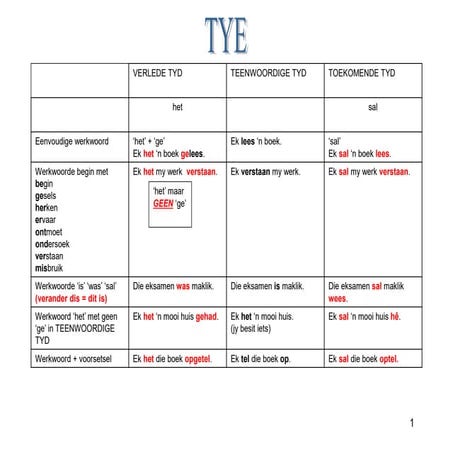 TYE

| | VERLEDE TYD | TEENWOORDIGE TYD | TOEKOMENDE TYD |
|---|---|---|---|
| | het | | sal |
| Eenvoudige werkwoord | 'het' + 'ge' Ek het 'n boek gelees. | Ek lees 'n boek. | 'sal' Ek sal 'n boek lees. |
| Werkwoorde begin met begin gesels herken ervaar ontmoet ondersoek verstaan misbruik | Ek het my werk verstaan. 'het' maar GEEN 'ge' | Ek verstaan my werk. | Ek sal my werk verstaan. |
| Werkwoorde 'is' 'was' 'sal' (verander dis = dit is) | Die eksamen was maklik. | Die eksamen is maklik. | Die eksamen sal maklik wees. |
| Werkwoord 'het' met geen 'ge' in TEENWOORDIGE TYD | Ek het 'n mooi huis gehad. | Ek het 'n mooi huis. (jy besit iets) | Ek sal 'n mooi huis hê. |
| Werkwoord + voorsetsel | Ek het die boek opgetel. | Ek tel die boek op. | Ek sal die boek optel. |

1